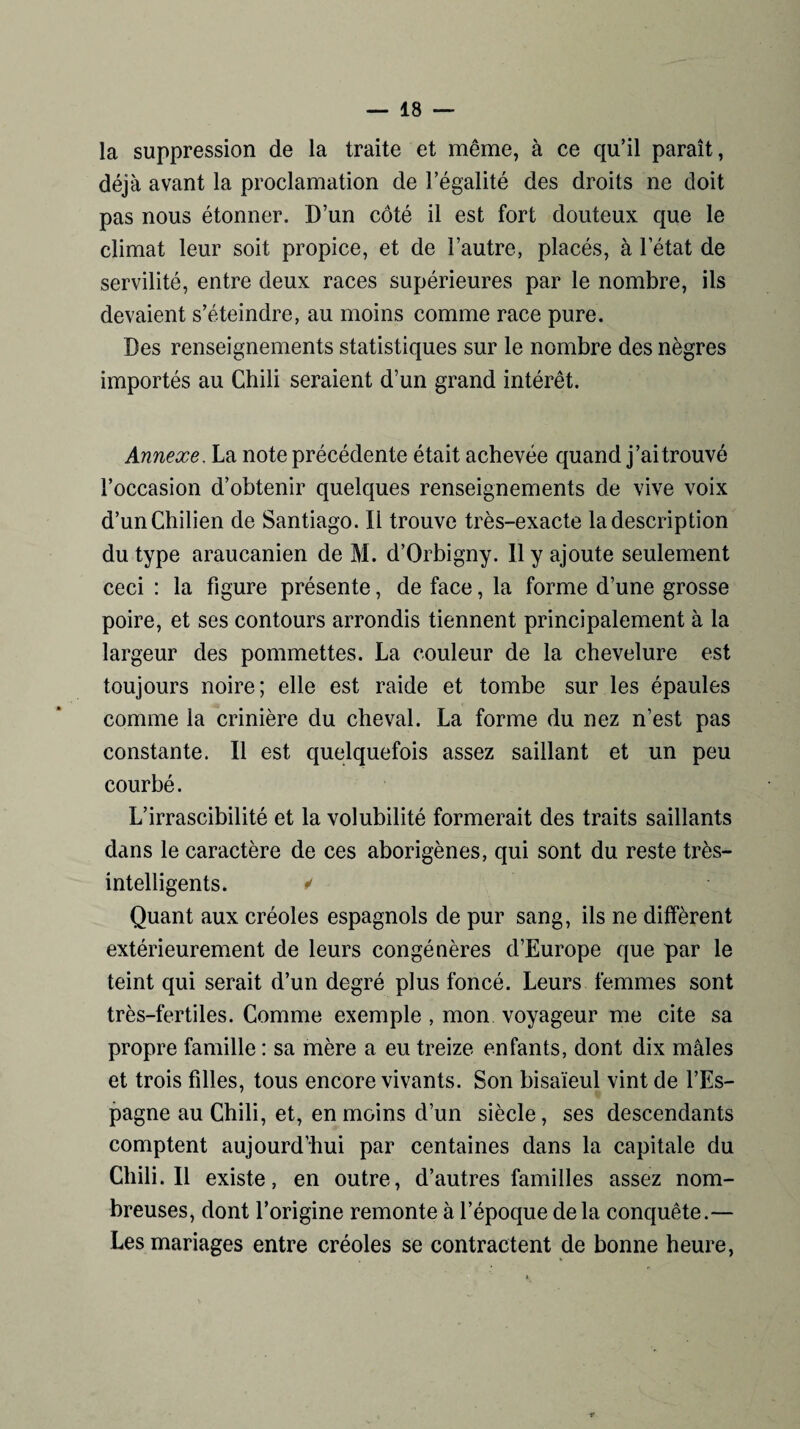 — 18 —

la suppression de la traite et même, à ce qu'il paraît, déjà avant la proclamation de l'égalité des droits ne doit pas nous étonner. D'un côté il est fort douteux que le climat leur soit propice, et de l'autre, placés, à l'état de servilité, entre deux races supérieures par le nombre, ils devaient s'éteindre, au moins comme race pure.

Des renseignements statistiques sur le nombre des nègres importés au Chili seraient d'un grand intérêt.

Annexe. La note précédente était achevée quand j'ai trouvé l'occasion d'obtenir quelques renseignements de vive voix d'un Chilien de Santiago. Il trouve très-exacte la description du type araucanien de M. d'Orbigny. Il y ajoute seulement ceci : la figure présente, de face, la forme d'une grosse poire, et ses contours arrondis tiennent principalement à la largeur des pommettes. La couleur de la chevelure est toujours noire; elle est raide et tombe sur les épaules comme la crinière du cheval. La forme du nez n'est pas constante. Il est quelquefois assez saillant et un peu courbé.

L'irrascibilité et la volubilité formerait des traits saillants dans le caractère de ces aborigènes, qui sont du reste très-intelligents.

Quant aux créoles espagnols de pur sang, ils ne diffèrent extérieurement de leurs congénères d'Europe que par le teint qui serait d'un degré plus foncé. Leurs femmes sont très-fertiles. Comme exemple, mon voyageur me cite sa propre famille : sa mère a eu treize enfants, dont dix mâles et trois filles, tous encore vivants. Son bisaïeul vint de l'Espagne au Chili, et, en moins d'un siècle, ses descendants comptent aujourd'hui par centaines dans la capitale du Chili. Il existe, en outre, d'autres familles assez nombreuses, dont l'origine remonte à l'époque de la conquête.— Les mariages entre créoles se contractent de bonne heure,